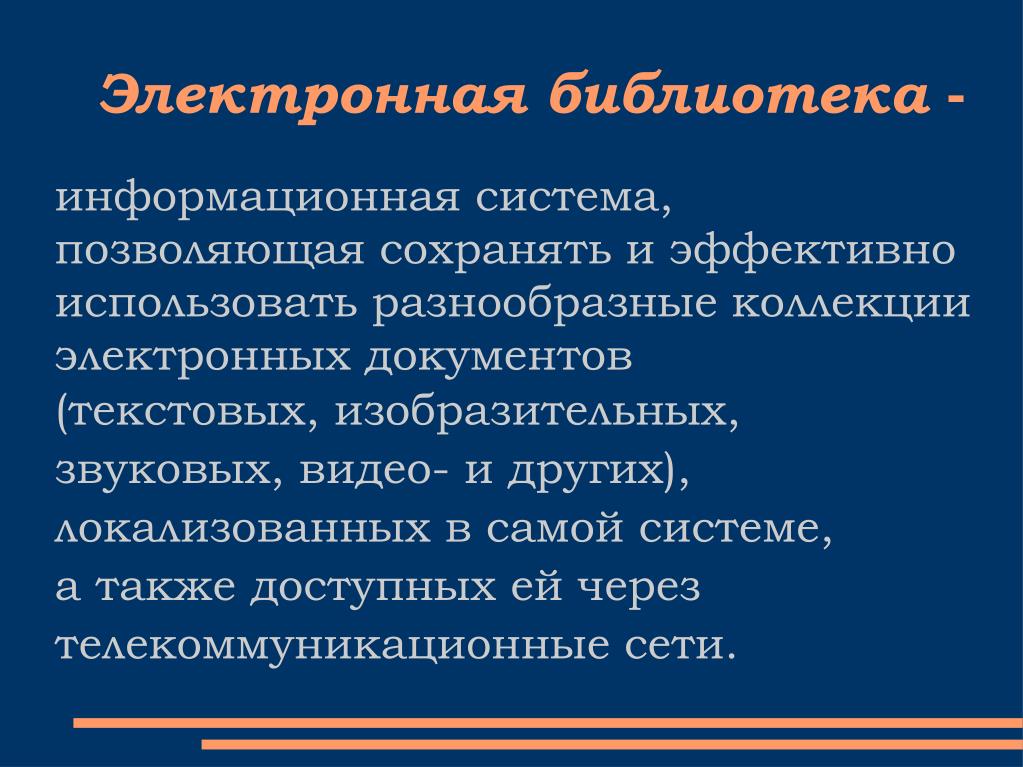 Электронная библиотека -

информационная система, позволяющая сохранять и эффективно использовать разнообразные коллекции электронных документов (текстовых, изобразительных, звуковых, видео- и других), локализованных в самой системе, а также доступных ей через телекоммуникационные сети.